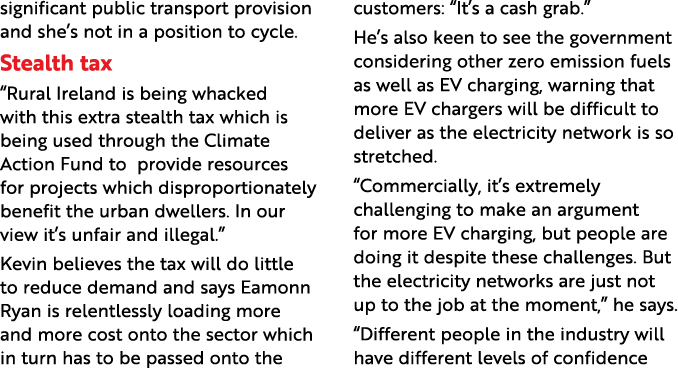 significant public transport provision and she's not in a position to cycle.

Stealth tax

"Rural Ireland is being whacked with this extra stealth tax which is being used through the Climate Action Fund to provide resources for projects which disproportionately benefit the urban dwellers. In our view it's unfair and illegal."

Kevin believes the tax will do little to reduce demand and says Eamonn Ryan is relentlessly loading more and more cost onto the sector which in turn has to be passed onto the customers: "It's a cash grab."

He's also keen to see the government considering other zero emission fuels as well as EV charging, warning that more EV chargers will be difficult to deliver as the electricity network is so stretched.

"Commercially, it's extremely challenging to make an argument for more EV charging, but people are doing it despite these challenges. But the electricity networks are just not up to the job at the moment," he says.

"Different people in the industry will have different levels of confidence